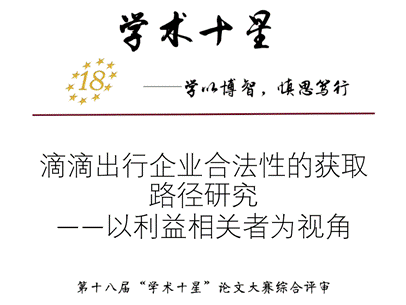 学术十星

18

——学以博智，慎思笃行

滴滴出行企业合法性的获取路径研究
——以利益相关者为视角

第十八届“学术十星”论文大赛综合评审